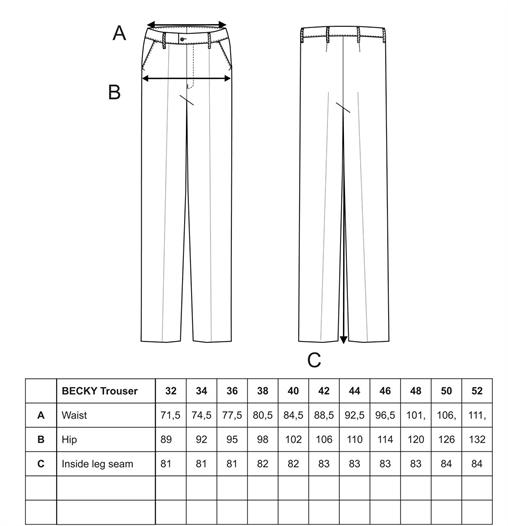 A

B

C

|  | BECKY Trouser | 32 | 34 | 36 | 38 | 40 | 42 | 44 | 46 | 48 | 50 | 52 |
|---|---|---|---|---|---|---|---|---|---|---|---|---|
| A | Waist | 71,5 | 74,5 | 77,5 | 80,5 | 84,5 | 88,5 | 92,5 | 96,5 | 101, | 106, | 111, |
| B | Hip | 89 | 92 | 95 | 98 | 102 | 106 | 110 | 114 | 120 | 126 | 132 |
| C | Inside leg seam | 81 | 81 | 81 | 82 | 82 | 83 | 83 | 83 | 83 | 84 | 84 |
|  |  |  |  |  |  |  |  |  |  |  |  |  |
|  |  |  |  |  |  |  |  |  |  |  |  |  |